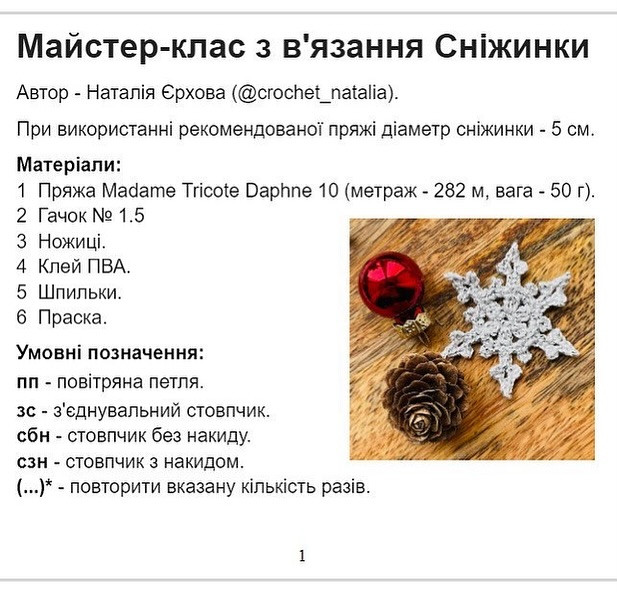 Майстер-клас з в'язання Сніжинки

Автор - Наталія Єрхова (@crochet_natalia).

При використанні рекомендованої пряжі діаметр сніжинки - 5 см.

Матеріали:
1 Пряжа Madame Tricote Daphne 10 (метраж - 282 м, вага - 50 г).
2 Гачок № 1.5
3 Ножиці.
4 Клей ПВА.
5 Шпильки.
6 Праска.

Умовні позначення:
пп - повітряна петля.
зс - з'єднувальний стовпчик.
сбн - стовпчик без накиду.
сзн - стовпчик з накидом.
(...)* - повторити вказану кількість разів.

1